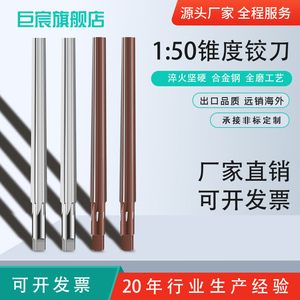 巨宸旗舰店

源头厂家 全程服务

1:50锥度铰刀

淬火坚硬 合金钢 全磨工艺

出口品质 远销海外

承接非标定制

厂家直销
可开发票

可开发票

20年行业生产经验